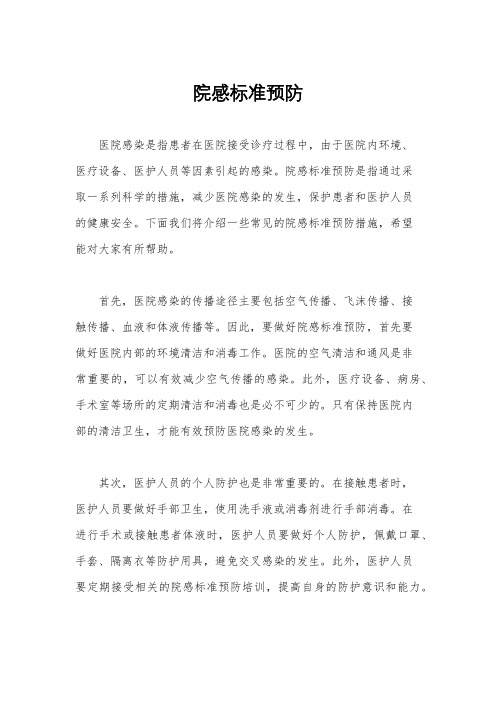 院感标准预防

医院感染是指患者在医院接受诊疗过程中，由于医院内环境、医疗设备、医护人员等因素引起的感染。院感标准预防是指通过采取一系列科学的措施，减少医院感染的发生，保护患者和医护人员的健康安全。下面我们将介绍一些常见的院感标准预防措施，希望能对大家有所帮助。

首先，医院感染的传播途径主要包括空气传播、飞沫传播、接触传播、血液和体液传播等。因此，要做好院感标准预防，首先要做好医院内部的环境清洁和消毒工作。医院的空气清洁和通风是非常重要的，可以有效减少空气传播的感染。此外，医疗设备、病房、手术室等场所的定期清洁和消毒也是必不可少的。只有保持医院内部的清洁卫生，才能有效预防医院感染的发生。

其次，医护人员的个人防护也是非常重要的。在接触患者时，医护人员要做好手部卫生，使用洗手液或消毒剂进行手部消毒。在进行手术或接触患者体液时，医护人员要做好个人防护，佩戴口罩、手套、隔离衣等防护用具，避免交叉感染的发生。此外，医护人员要定期接受相关的院感标准预防培训，提高自身的防护意识和能力。